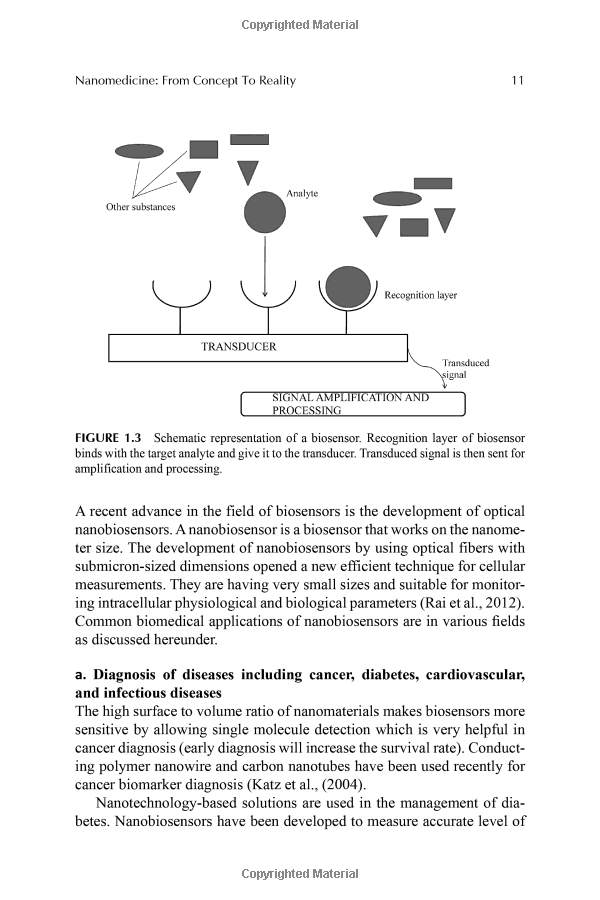 Copyrighted Material

Nanomedicine: From Concept To Reality 11

Other substances

Analyte

Recognition layer

TRANSDUCER

Transduced signal

SIGNAL AMPLIFICATION AND PROCESSING

FIGURE 1.3 Schematic representation of a biosensor. Recognition layer of biosensor binds with the target analyte and give it to the transducer. Transduced signal is then sent for amplification and processing.

A recent advance in the field of biosensors is the development of optical nanobiosensors. A nanobiosensor is a biosensor that works on the nanometer size. The development of nanobiosensors by using optical fibers with submicron-sized dimensions opened a new efficient technique for cellular measurements. They are having very small sizes and suitable for monitoring intracellular physiological and biological parameters (Rai et al., 2012). Common biomedical applications of nanobiosensors are in various fields as discussed hereunder.

a. Diagnosis of diseases including cancer, diabetes, cardiovascular, and infectious diseases

The high surface to volume ratio of nanomaterials makes biosensors more sensitive by allowing single molecule detection which is very helpful in cancer diagnosis (early diagnosis will increase the survival rate). Conducting polymer nanowire and carbon nanotubes have been used recently for cancer biomarker diagnosis (Katz et al., (2004).

Nanotechnology-based solutions are used in the management of diabetes. Nanobiosensors have been developed to measure accurate level of

Copyrighted Material